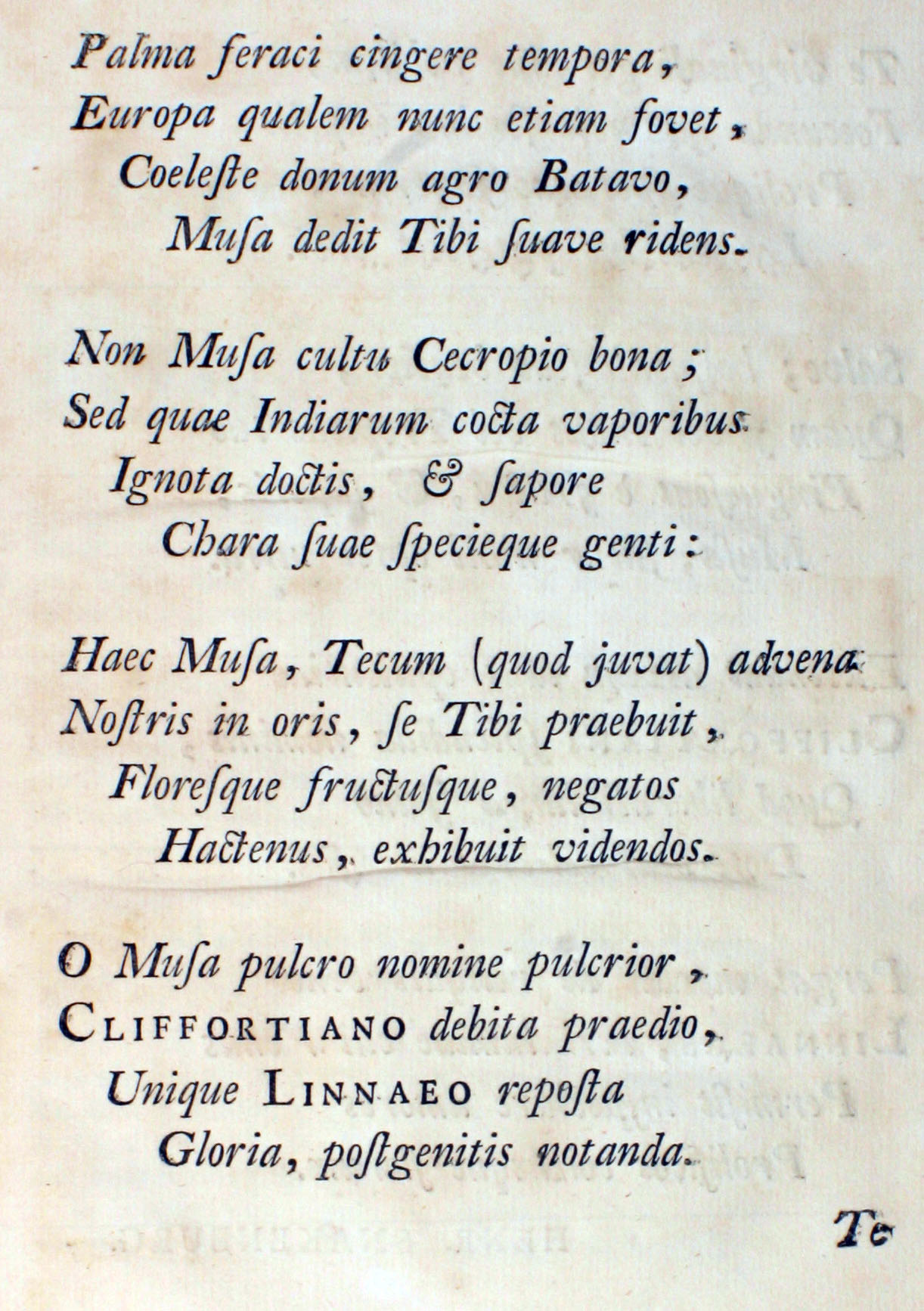 Palma feraci cingere tempora,
Europa qualem nunc etiam fovet,
Coeleſte donum agro Batavo,
Muſa dedit Tibi ſuave ridens.

Non Muſa cultu Cecropio bona;
Sed quae Indiarum cocta vaporibus
Ignota doctis, & ſapore
Chara ſuae ſpecieque genti:

Haec Muſa, Tecum (quod juvat) advena
Noſtris in oris, ſe Tibi praebuit,
Floreſque fructuſque, negatos
Hactenus, exhibuit videndos.

O Muſa pulcro nomine pulcrior,
CLIFFORTIANO debita praedio,
Unique LINNAEO repoſta
Gloria, poſtgenitis notanda.

Te